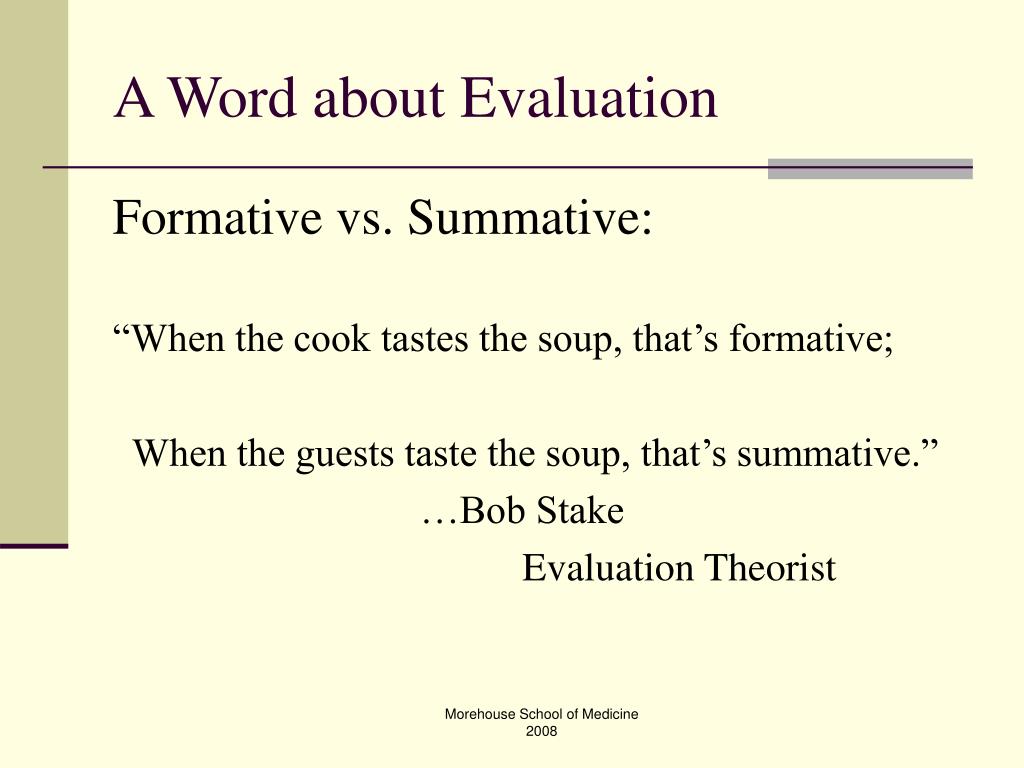 A Word about Evaluation

Formative vs. Summative:

“When the cook tastes the soup, that’s formative;

When the guests taste the soup, that’s summative.”
…Bob Stake
Evaluation Theorist

Morehouse School of Medicine
2008